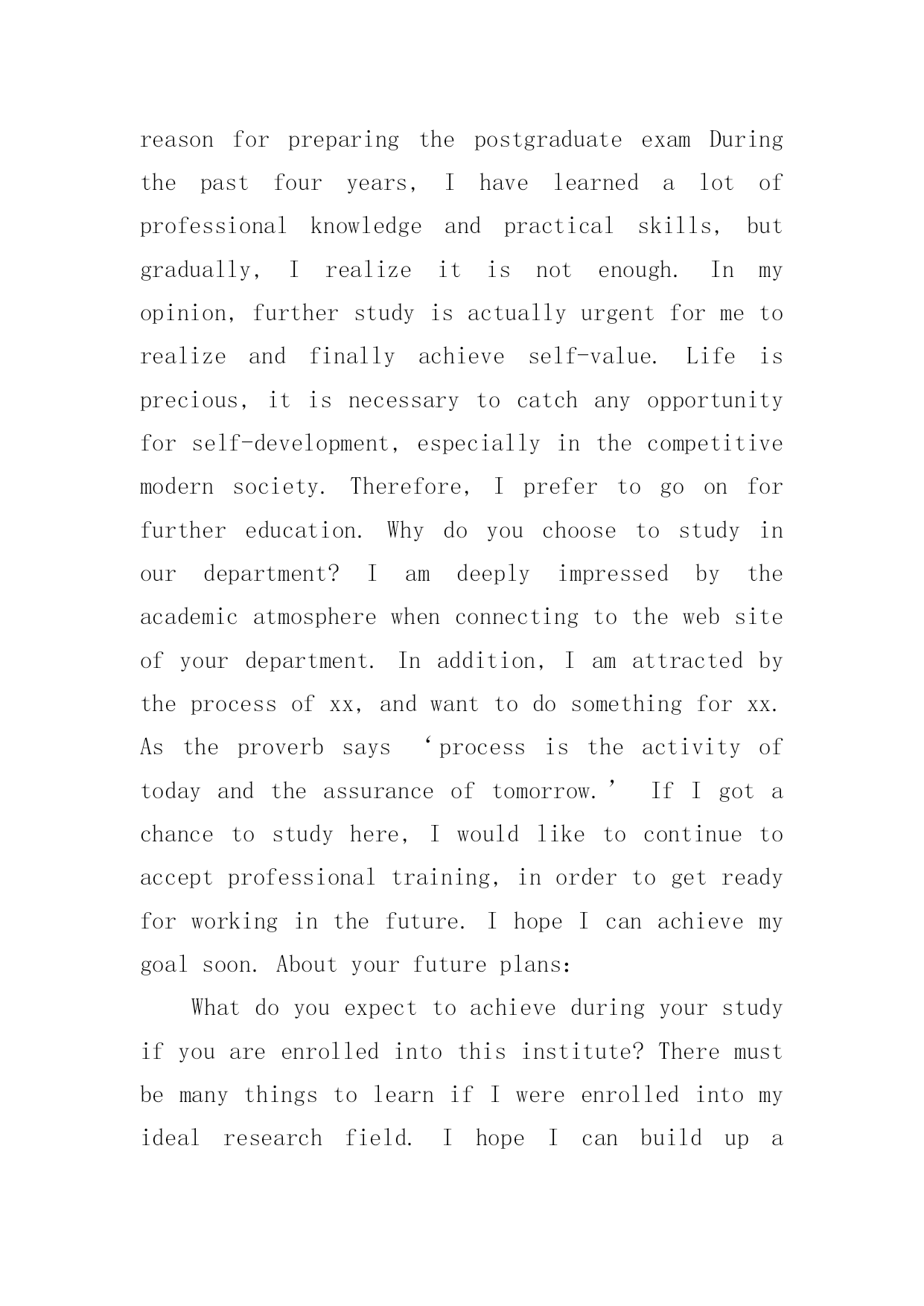 reason for preparing the postgraduate exam During the past four years, I have learned a lot of professional knowledge and practical skills, but gradually, I realize it is not enough. In my opinion, further study is actually urgent for me to realize and finally achieve self-value. Life is precious, it is necessary to catch any opportunity for self-development, especially in the competitive modern society. Therefore, I prefer to go on for further education. Why do you choose to study in our department? I am deeply impressed by the academic atmosphere when connecting to the web site of your department. In addition, I am attracted by the process of xx, and want to do something for xx. As the proverb says ‘process is the activity of today and the assurance of tomorrow.’ If I got a chance to study here, I would like to continue to accept professional training, in order to get ready for working in the future. I hope I can achieve my goal soon. About your future plans:

What do you expect to achieve during your study if you are enrolled into this institute? There must be many things to learn if I were enrolled into my ideal research field. I hope I can build up a